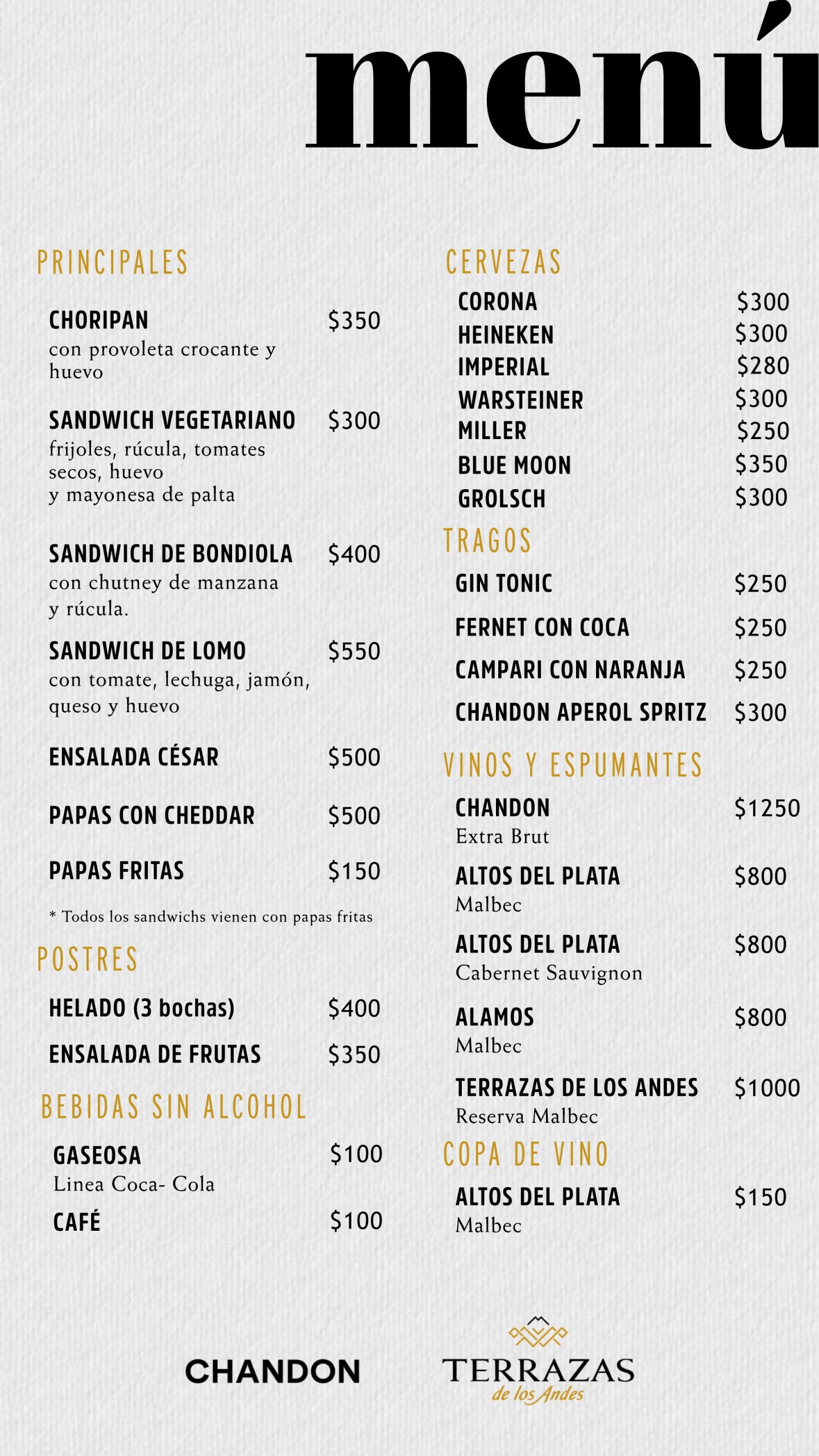 menú

PRINCIPALES

CHORIPAN $350
con provoleta crocante y huevo

SANDWICH VEGETARIANO $300
frijoles, rúcula, tomates secos, huevo
y mayonesa de palta

SANDWICH DE BONDIOLA $400
con chutney de manzana
y rúcula.

SANDWICH DE LOMO $550
con tomate, lechuga, jamón, queso y huevo

ENSALADA CÉSAR $500

PAPAS CON CHEDDAR $500

PAPAS FRITAS $150

* Todos los sandwichs vienen con papas fritas

POSTRES

HELADO (3 bochas) $400

ENSALADA DE FRUTAS $350

BEBIDAS SIN ALCOHOL

GASEOSA $100
Linea Coca- Cola

CAFÉ $100

CERVEZAS

CORONA $300
HEINEKEN $300
IMPERIAL $280
WARSTEINER $300
MILLER $250
BLUE MOON $350
GROLSCH $300

TRAGOS

GIN TONIC $250

FERNET CON COCA $250

CAMPARI CON NARANJA $250

CHANDON APEROL SPRITZ $300

VINOS Y ESPUMANTES

CHANDON $1250
Extra Brut

ALTOS DEL PLATA $800
Malbec

ALTOS DEL PLATA $800
Cabernet Sauvignon

ALAMOS $800
Malbec

TERRAZAS DE LOS ANDES $1000
Reserva Malbec

COPA DE VINO

ALTOS DEL PLATA $150
Malbec

CHANDON

TERRAZAS
de los Andes